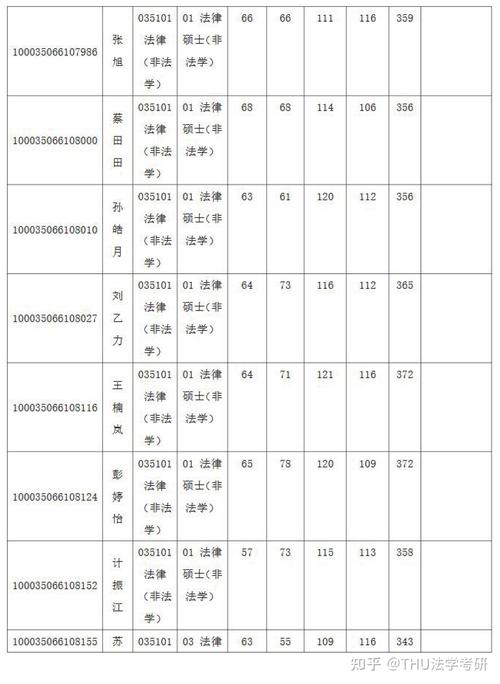 | 100035066107986 | 张旭 | 035101 法律（非法学） | 01 法律硕士（非法学） | 66 | 66 | 111 | 116 | 359 | |
|---|---|---|---|---|---|---|---|---|---|
| 100035066108000 | 蔡田田 | 035101 法律（非法学） | 01 法律硕士（非法学） | 68 | 68 | 114 | 106 | 356 | |
| 100035066108010 | 孙皓月 | 035101 法律（非法学） | 01 法律硕士（非法学） | 63 | 61 | 120 | 112 | 356 | |
| 100035066108027 | 刘乙力 | 035101 法律（非法学） | 01 法律硕士（非法学） | 64 | 73 | 116 | 112 | 365 | |
| 100035066108116 | 王楠岚 | 035101 法律（非法学） | 01 法律硕士（非法学） | 64 | 71 | 121 | 116 | 372 | |
| 100035066108124 | 彭婷怡 | 035101 法律（非法学） | 01 法律硕士（非法学） | 65 | 78 | 120 | 109 | 372 | |
| 100035066108152 | 计振江 | 035101 法律（非法学） | 01 法律硕士（非法学） | 57 | 73 | 115 | 113 | 358 | |
| 100035066108155 | 苏 | 035101 | 03 法律 | 63 | 55 | 109 | 116 | 343 | |

知乎 @THU法学考研